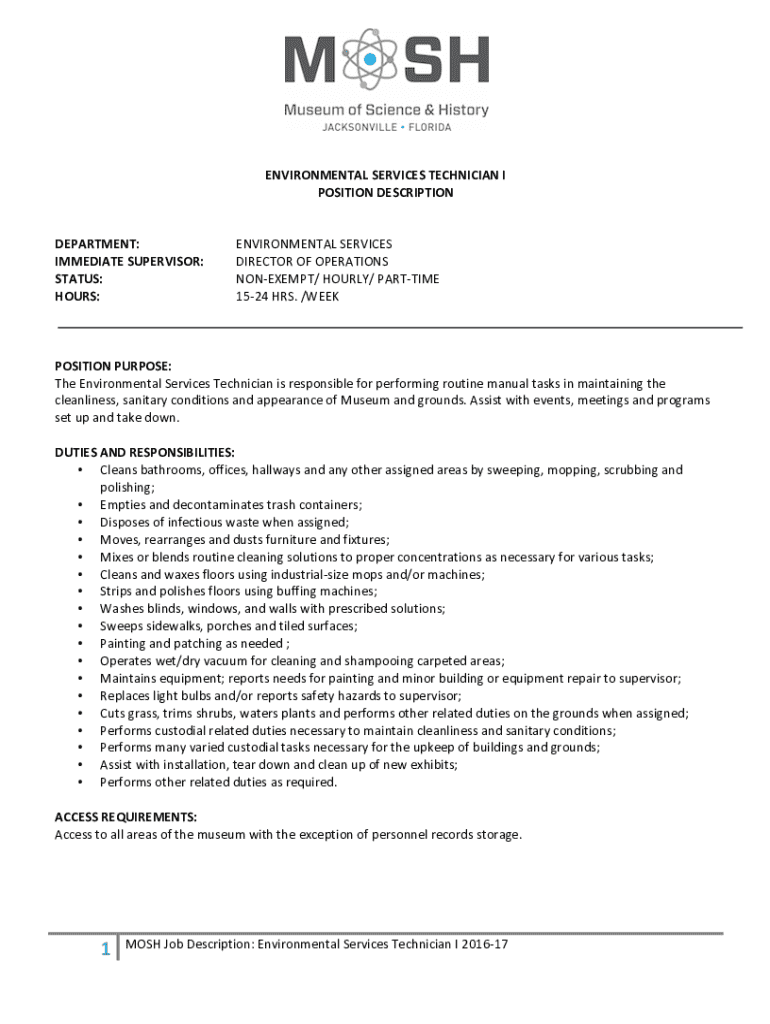 MOSH
Museum of Science & History
JACKSONVILLE • FLORIDA

ENVIRONMENTAL SERVICES TECHNICIAN I
POSITION DESCRIPTION

DEPARTMENT: ENVIRONMENTAL SERVICES
IMMEDIATE SUPERVISOR: DIRECTOR OF OPERATIONS
STATUS: NON-EXEMPT/ HOURLY/ PART-TIME
HOURS: 15-24 HRS. /WEEK

POSITION PURPOSE:
The Environmental Services Technician is responsible for performing routine manual tasks in maintaining the cleanliness, sanitary conditions and appearance of Museum and grounds. Assist with events, meetings and programs set up and take down.

DUTIES AND RESPONSIBILITIES:
• Cleans bathrooms, offices, hallways and any other assigned areas by sweeping, mopping, scrubbing and polishing;
• Empties and decontaminates trash containers;
• Disposes of infectious waste when assigned;
• Moves, rearranges and dusts furniture and fixtures;
• Mixes or blends routine cleaning solutions to proper concentrations as necessary for various tasks;
• Cleans and waxes floors using industrial-size mops and/or machines;
• Strips and polishes floors using buffing machines;
• Washes blinds, windows, and walls with prescribed solutions;
• Sweeps sidewalks, porches and tiled surfaces;
• Painting and patching as needed ;
• Operates wet/dry vacuum for cleaning and shampooing carpeted areas;
• Maintains equipment; reports needs for painting and minor building or equipment repair to supervisor;
• Replaces light bulbs and/or reports safety hazards to supervisor;
• Cuts grass, trims shrubs, waters plants and performs other related duties on the grounds when assigned;
• Performs custodial related duties necessary to maintain cleanliness and sanitary conditions;
• Performs many varied custodial tasks necessary for the upkeep of buildings and grounds;
• Assist with installation, tear down and clean up of new exhibits;
• Performs other related duties as required.

ACCESS REQUIREMENTS:
Access to all areas of the museum with the exception of personnel records storage.

1 MOSH Job Description: Environmental Services Technician I 2016-17